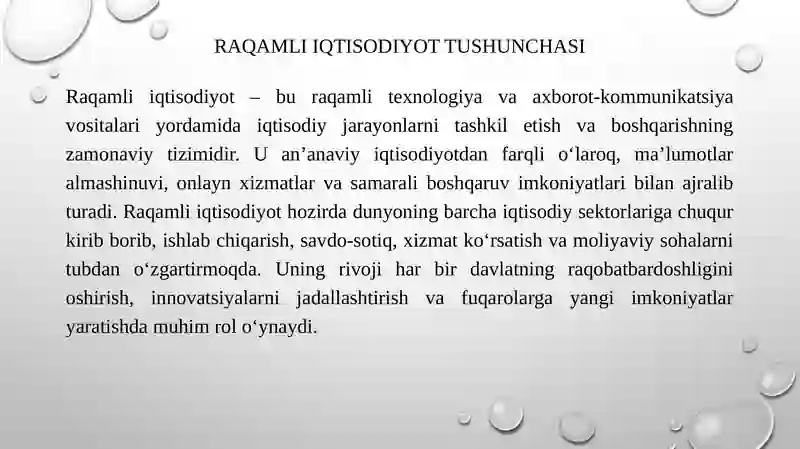 RAQAMLI IQTISODIYOT TUSHUNCHASI

Raqamli iqtisodiyot – bu raqamli texnologiya va axborot-kommunikatsiya vositalari yordamida iqtisodiy jarayonlarni tashkil etish va boshqarishning zamonaviy tizimidir. U an’anaviy iqtisodiyotdan farqli o‘laroq, ma’lumotlar almashinuvi, onlayn xizmatlar va samarali boshqaruv imkoniyatlari bilan ajralib turadi. Raqamli iqtisodiyot hozirda dunyoning barcha iqtisodiy sektorlariga chuqur kirib borib, ishlab chiqarish, savdo-sotiq, xizmat ko‘rsatish va moliyaviy sohalarni tubdan o‘zgartirmoqda. Uning rivoji har bir davlatning raqobatbardoshligini oshirish, innovatsiyalarni jadallashtirish va fuqarolarga yangi imkoniyatlar yaratishda muhim rol o‘ynaydi.